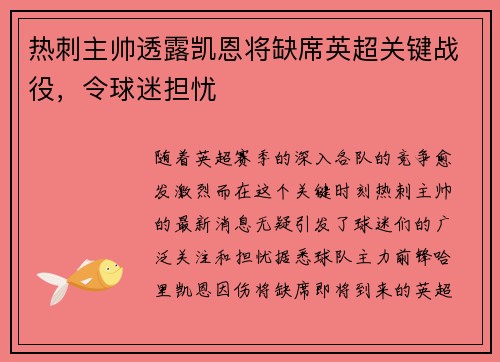 热刺主帅透露凯恩将缺席英超关键战役，令球迷担忧

随着英超赛季的深入各队的竞争愈发激烈而在这个关键时刻热刺主帅的最新消息无疑引发了球迷们的广泛关注和担忧据悉球队主力前锋哈里凯恩因伤将缺席即将到来的英超